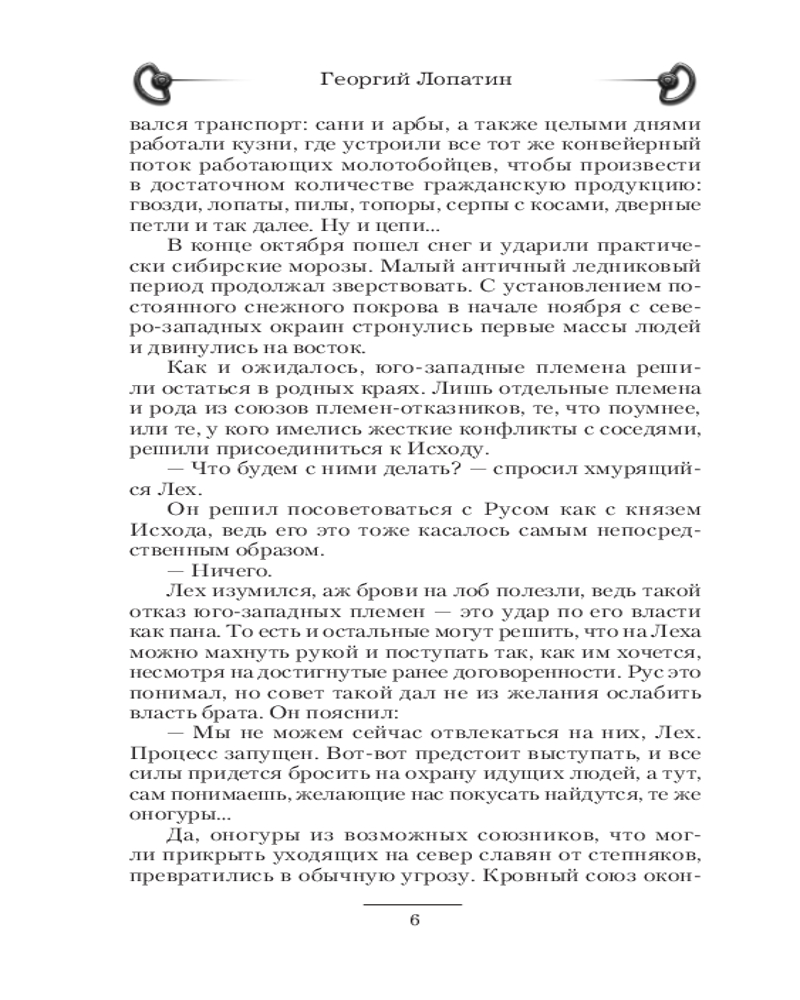 Георгий Лопатин

вался транспорт: сани и арбы, а также целыми днями работали кузни, где устроили все тот же конвейерный поток работающих молотобойцев, чтобы произвести в достаточном количестве гражданскую продукцию: гвозди, лопаты, пилы, топоры, серпы с косами, дверные петли и так далее. Ну и цепи...

В конце октября пошел снег и ударили практически сибирские морозы. Малый античный ледниковый период продолжал зверствовать. С установлением постоянного снежного покрова в начале ноября с северо-западных окраин стронулись первые массы людей и двинулись на восток.

Как и ожидалось, юго-западные племена решили остаться в родных краях. Лишь отдельные племена и рода из союзов племен-отказников, те, что поумнее, или те, у кого имелись жесткие конфликты с соседями, решили присоединиться к Исходу.

— Что будем с ними делать? — спросил хмурящийся Лех.

Он решил посоветоваться с Русом как с князем Исхода, ведь его это тоже касалось самым непосредственным образом.

— Ничего.

Лех изумился, аж брови на лоб полезли, ведь такой отказ юго-западных племен — это удар по его власти как пана. То есть и остальные могут решить, что на Леха можно махнуть рукой и поступать так, как им хочется, несмотря на достигнутые ранее договоренности. Рус это понимал, но совет такой дал не из желания ослабить власть брата. Он пояснил:

— Мы не можем сейчас отвлекаться на них, Лех. Процесс запущен. Вот-вот предстоит выступать, и все силы придется бросить на охрану идущих людей, а тут, сам понимаешь, желающие нас покусать найдутся, те же оногуры...

Да, оногуры из возможных союзников, что могли прикрыть уходящих на север славян от степняков, превратились в обычную угрозу. Кровный союз окон-

6